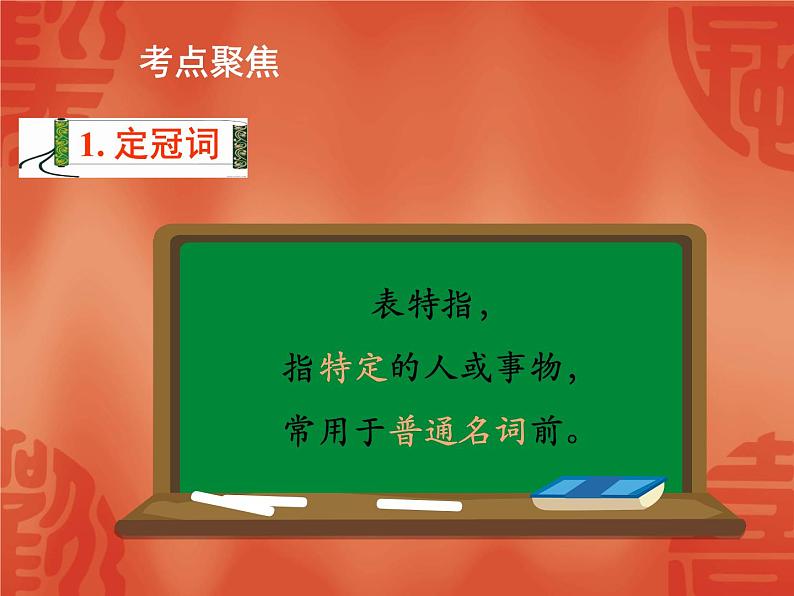 考点聚焦

1. 定冠词

表特指，
指特定的人或事物，
常用于普通名词前。